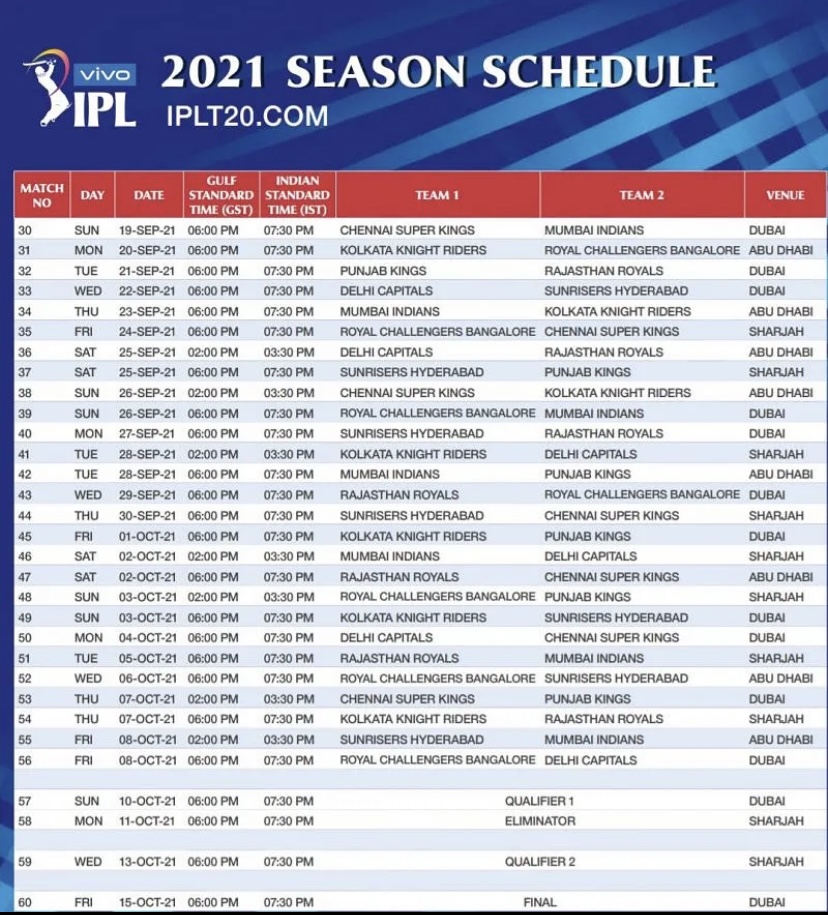 vivo IPL

2021 SEASON SCHEDULE

IPLT20.COM

| MATCH NO | DAY | DATE | GULF STANDARD TIME (GST) | INDIAN STANDARD TIME (IST) | TEAM 1 | TEAM 2 | VENUE |
|---|---|---|---|---|---|---|---|
| 30 | SUN | 19-SEP-21 | 06:00 PM | 07:30 PM | CHENNAI SUPER KINGS | MUMBAI INDIANS | DUBAI |
| 31 | MON | 20-SEP-21 | 06:00 PM | 07:30 PM | KOLKATA KNIGHT RIDERS | ROYAL CHALLENGERS BANGALORE | ABU DHABI |
| 32 | TUE | 21-SEP-21 | 06:00 PM | 07:30 PM | PUNJAB KINGS | RAJASTHAN ROYALS | DUBAI |
| 33 | WED | 22-SEP-21 | 06:00 PM | 07:30 PM | DELHI CAPITALS | SUNRISERS HYDERABAD | DUBAI |
| 34 | THU | 23-SEP-21 | 06:00 PM | 07:30 PM | MUMBAI INDIANS | KOLKATA KNIGHT RIDERS | ABU DHABI |
| 35 | FRI | 24-SEP-21 | 06:00 PM | 07:30 PM | ROYAL CHALLENGERS BANGALORE | CHENNAI SUPER KINGS | SHARJAH |
| 36 | SAT | 25-SEP-21 | 02:00 PM | 03:30 PM | DELHI CAPITALS | RAJASTHAN ROYALS | ABU DHABI |
| 37 | SAT | 25-SEP-21 | 06:00 PM | 07:30 PM | SUNRISERS HYDERABAD | PUNJAB KINGS | SHARJAH |
| 38 | SUN | 26-SEP-21 | 02:00 PM | 03:30 PM | CHENNAI SUPER KINGS | KOLKATA KNIGHT RIDERS | ABU DHABI |
| 39 | SUN | 26-SEP-21 | 06:00 PM | 07:30 PM | ROYAL CHALLENGERS BANGALORE | MUMBAI INDIANS | DUBAI |
| 40 | MON | 27-SEP-21 | 06:00 PM | 07:30 PM | SUNRISERS HYDERABAD | RAJASTHAN ROYALS | DUBAI |
| 41 | TUE | 28-SEP-21 | 02:00 PM | 03:30 PM | KOLKATA KNIGHT RIDERS | DELHI CAPITALS | SHARJAH |
| 42 | TUE | 28-SEP-21 | 06:00 PM | 07:30 PM | MUMBAI INDIANS | PUNJAB KINGS | ABU DHABI |
| 43 | WED | 29-SEP-21 | 06:00 PM | 07:30 PM | RAJASTHAN ROYALS | ROYAL CHALLENGERS BANGALORE | DUBAI |
| 44 | THU | 30-SEP-21 | 06:00 PM | 07:30 PM | SUNRISERS HYDERABAD | CHENNAI SUPER KINGS | SHARJAH |
| 45 | FRI | 01-OCT-21 | 06:00 PM | 07:30 PM | KOLKATA KNIGHT RIDERS | PUNJAB KINGS | DUBAI |
| 46 | SAT | 02-OCT-21 | 02:00 PM | 03:30 PM | MUMBAI INDIANS | DELHI CAPITALS | SHARJAH |
| 47 | SAT | 02-OCT-21 | 06:00 PM | 07:30 PM | RAJASTHAN ROYALS | CHENNAI SUPER KINGS | ABU DHABI |
| 48 | SUN | 03-OCT-21 | 02:00 PM | 03:30 PM | ROYAL CHALLENGERS BANGALORE | PUNJAB KINGS | SHARJAH |
| 49 | SUN | 03-OCT-21 | 06:00 PM | 07:30 PM | KOLKATA KNIGHT RIDERS | SUNRISERS HYDERABAD | DUBAI |
| 50 | MON | 04-OCT-21 | 06:00 PM | 07:30 PM | DELHI CAPITALS | CHENNAI SUPER KINGS | DUBAI |
| 51 | TUE | 05-OCT-21 | 06:00 PM | 07:30 PM | RAJASTHAN ROYALS | MUMBAI INDIANS | SHARJAH |
| 52 | WED | 06-OCT-21 | 06:00 PM | 07:30 PM | ROYAL CHALLENGERS BANGALORE | SUNRISERS HYDERABAD | ABU DHABI |
| 53 | THU | 07-OCT-21 | 02:00 PM | 03:30 PM | CHENNAI SUPER KINGS | PUNJAB KINGS | DUBAI |
| 54 | THU | 07-OCT-21 | 06:00 PM | 07:30 PM | KOLKATA KNIGHT RIDERS | RAJASTHAN ROYALS | SHARJAH |
| 55 | FRI | 08-OCT-21 | 02:00 PM | 03:30 PM | SUNRISERS HYDERABAD | MUMBAI INDIANS | ABU DHABI |
| 56 | FRI | 08-OCT-21 | 06:00 PM | 07:30 PM | ROYAL CHALLENGERS BANGALORE | DELHI CAPITALS | DUBAI |
| 57 | SUN | 10-OCT-21 | 06:00 PM | 07:30 PM | QUALIFIER 1 | | DUBAI |
| 58 | MON | 11-OCT-21 | 06:00 PM | 07:30 PM | ELIMINATOR | | SHARJAH |
| 59 | WED | 13-OCT-21 | 06:00 PM | 07:30 PM | QUALIFIER 2 | | SHARJAH |
| 60 | FRI | 15-OCT-21 | 06:00 PM | 07:30 PM | FINAL | | DUBAI |